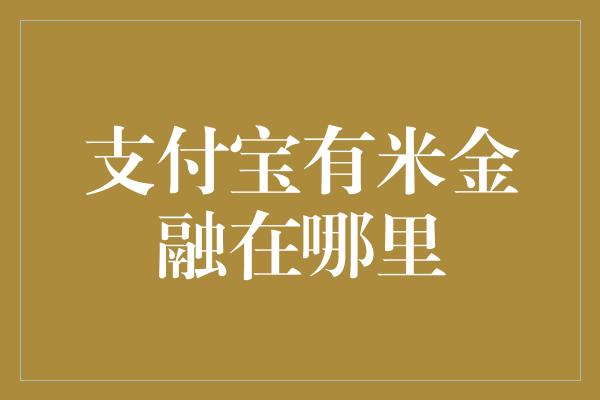 支付宝有米金融在哪里